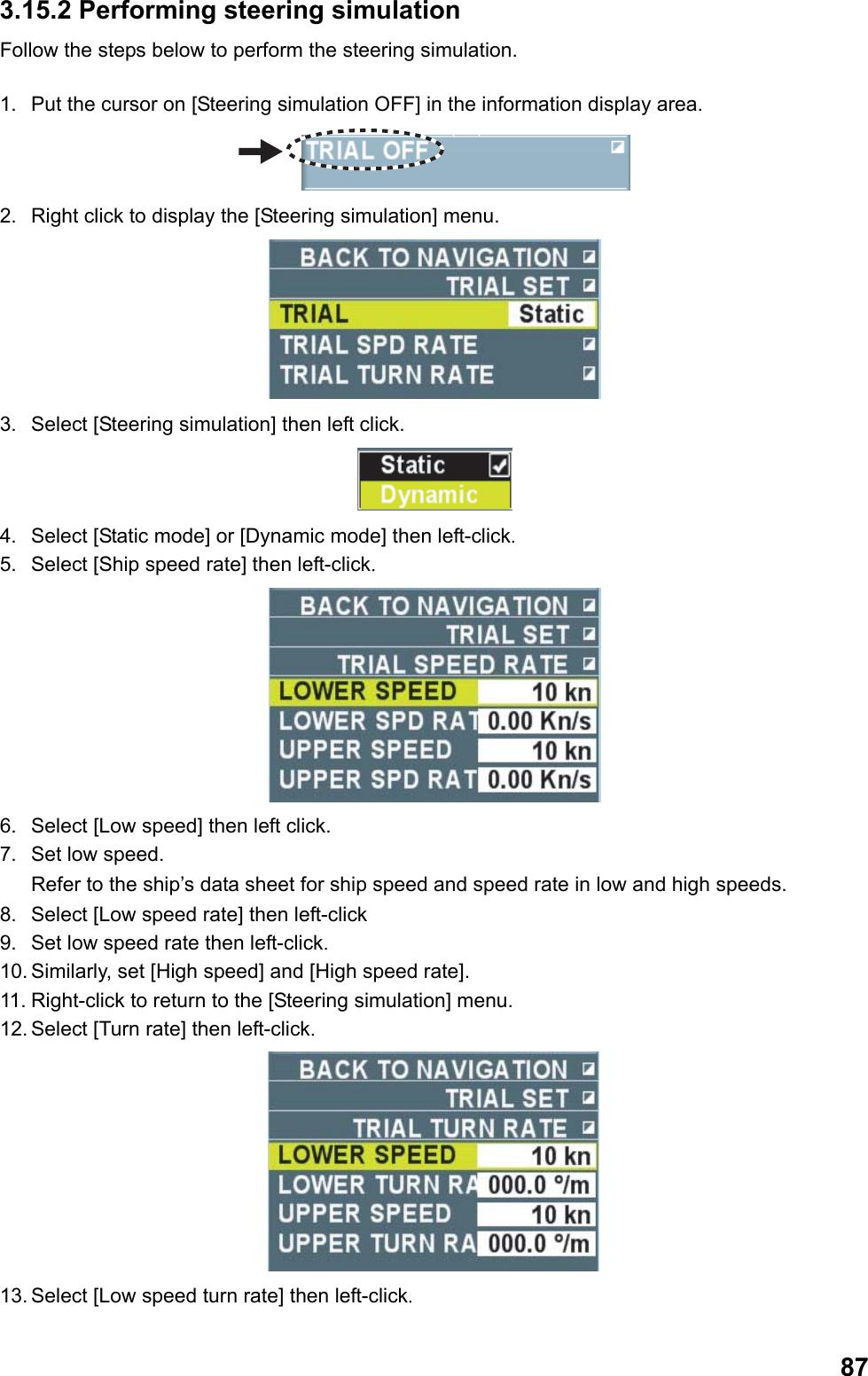 3.15.2 Performing steering simulation

Follow the steps below to perform the steering simulation.

1. Put the cursor on [Steering simulation OFF] in the information display area.

TRIAL OFF

2. Right click to display the [Steering simulation] menu.

BACK TO NAVIGATION
TRIAL SET
TRIAL Static
TRIAL SPD RATE
TRIAL TURN RATE

3. Select [Steering simulation] then left click.

Static
Dynamic

4. Select [Static mode] or [Dynamic mode] then left-click.
5. Select [Ship speed rate] then left-click.

BACK TO NAVIGATION
TRIAL SET
TRIAL SPEED RATE
LOWER SPEED 10 kn
LOWER SPD RAT 0.00 Kn/s
UPPER SPEED 10 kn
UPPER SPD RAT 0.00 Kn/s

6. Select [Low speed] then left click.
7. Set low speed.
Refer to the ship's data sheet for ship speed and speed rate in low and high speeds.
8. Select [Low speed rate] then left-click
9. Set low speed rate then left-click.
10. Similarly, set [High speed] and [High speed rate].
11. Right-click to return to the [Steering simulation] menu.
12. Select [Turn rate] then left-click.

BACK TO NAVIGATION
TRIAL SET
TRIAL TURN RATE
LOWER SPEED 10 kn
LOWER TURN RA 000.0 °/m
UPPER SPEED 10 kn
UPPER TURN RA 000.0 °/m

13. Select [Low speed turn rate] then left-click.

87